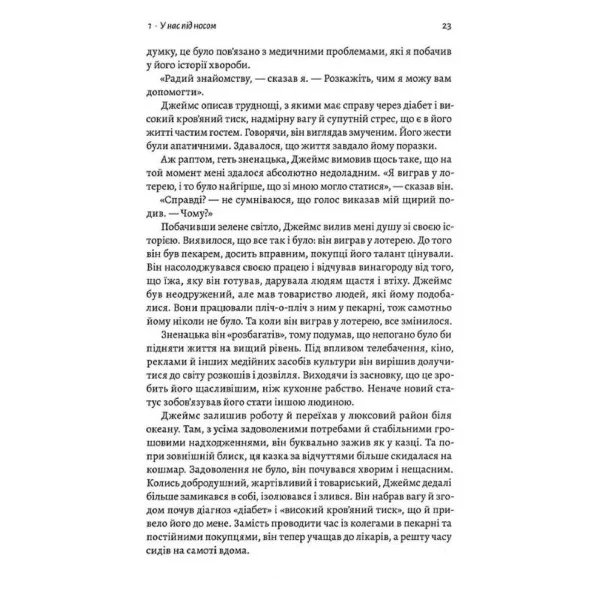 1 · У нас під носом

23

думку, це було пов'язано з медичними проблемами, які я побачив у його історії хвороби.

«Радий знайомству, — сказав я. — Розкажіть, чим я можу вам допомогти».

Джеймс описав труднощі, з якими має справу через діабет і високий кров'яний тиск, надмірну вагу й супутній стрес, що є в його житті частим гостем. Говорячи, він виглядав змученим. Його жести були апатичними. Здавалося, що життя завдало йому поразки.

Аж раптом, геть зненацька, Джеймс вимовив щось таке, що на той момент мені здалося абсолютно недоладним. «Я виграв у лотерею, і то було найгірше, що зі мною могло статися», — сказав він.

«Справді? — не сумніваюся, що голос виказав мій щирий подив. — Чому?»

Побачивши зелене світло, Джеймс вилив мені душу зі своєю історією. Виявилося, що все так і було: він виграв у лотерею. До того він був пекарем, досить вправним, покупці його талант цінували. Він насолоджувався своєю працею і відчував винагороду від того, що їжа, яку він готував, дарувала людям щастя і втіху. Джеймс був неодружений, але мав товариство людей, які йому подобалися. Вони працювали пліч-о-пліч з ним у пекарні, тож самотньо йому ніколи не було. Та коли він виграв у лотерею, все змінилося.

Зненацька він «розбагатів», тому подумав, що непогано було би підняти життя на вищий рівень. Під впливом телебачення, кіно, реклами й інших медійних засобів культури він вирішив долучитися до світу розкошів і дозвілля. Виходячи із засновку, що це зробить його щасливішим, ніж кухонне рабство. Неначе новий статус зобов'язував його стати іншою людиною.

Джеймс залишив роботу й переїхав у люксовий район біля океану. Там, з усіма задоволеними потребами й стабільними грошовими надходженнями, він буквально зажив як у казці. Та попри зовнішній блиск, ця казка за відчуттями більше скидалася на кошмар. Задоволення не було, він почувався хворим і нещасним. Колись добродушний, жартівливий і товариський, Джеймс дедалі більше замикався в собі, ізолювався і злився. Він набрав вагу й згодом почув діагноз «діабет» і «високий кров'яний тиск», що й привело його до мене. Замість проводити час із колегами в пекарні та постійними покупцями, він тепер учащав до лікарів, а решту часу сидів на самоті вдома.